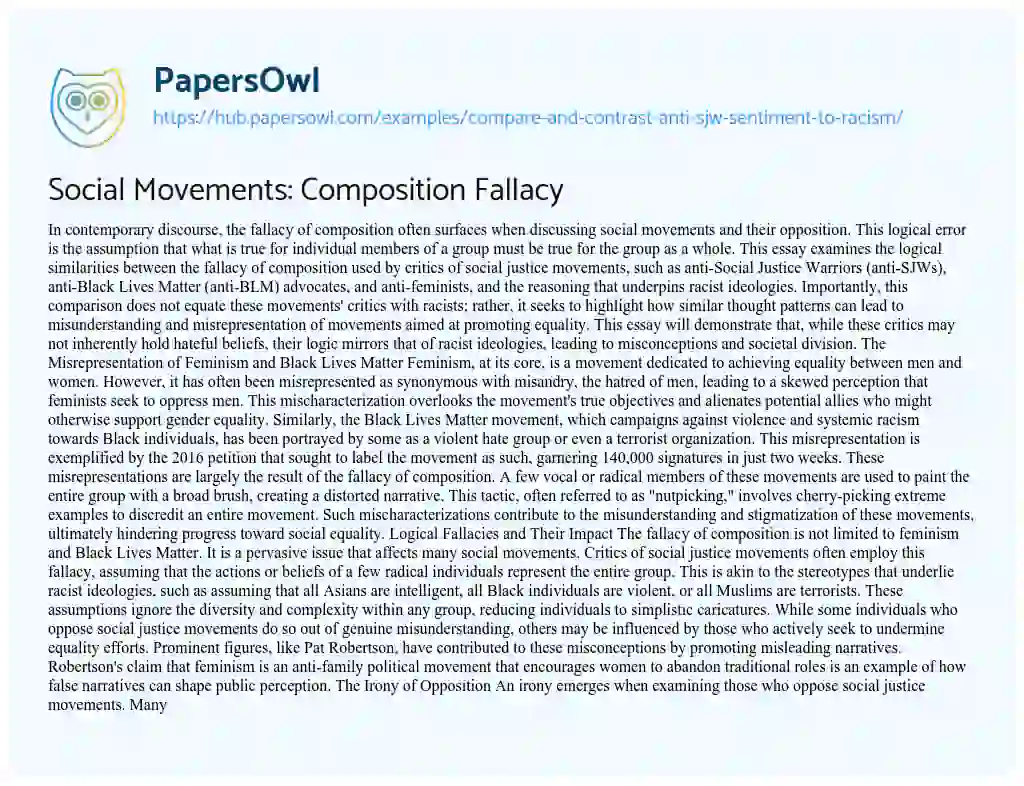 PapersOwl
https://hub.papersowl.com/examples/compare-and-contrast-anti-sjw-sentiment-to-racism/

Social Movements: Composition Fallacy

In contemporary discourse, the fallacy of composition often surfaces when discussing social movements and their opposition. This logical error is the assumption that what is true for individual members of a group must be true for the group as a whole. This essay examines the logical similarities between the fallacy of composition used by critics of social justice movements, such as anti-Social Justice Warriors (anti-SJWs), anti-Black Lives Matter (anti-BLM) advocates, and anti-feminists, and the reasoning that underpins racist ideologies. Importantly, this comparison does not equate these movements' critics with racists; rather, it seeks to highlight how similar thought patterns can lead to misunderstanding and misrepresentation of movements aimed at promoting equality. This essay will demonstrate that, while these critics may not inherently hold hateful beliefs, their logic mirrors that of racist ideologies, leading to misconceptions and societal division. The Misrepresentation of Feminism and Black Lives Matter Feminism, at its core, is a movement dedicated to achieving equality between men and women. However, it has often been misrepresented as synonymous with misandry, the hatred of men, leading to a skewed perception that feminists seek to oppress men. This mischaracterization overlooks the movement's true objectives and alienates potential allies who might otherwise support gender equality. Similarly, the Black Lives Matter movement, which campaigns against violence and systemic racism towards Black individuals, has been portrayed by some as a violent hate group or even a terrorist organization. This misrepresentation is exemplified by the 2016 petition that sought to label the movement as such, garnering 140,000 signatures in just two weeks. These misrepresentations are largely the result of the fallacy of composition. A few vocal or radical members of these movements are used to paint the entire group with a broad brush, creating a distorted narrative. This tactic, often referred to as "nutpicking," involves cherry-picking extreme examples to discredit an entire movement. Such mischaracterizations contribute to the misunderstanding and stigmatization of these movements, ultimately hindering progress toward social equality. Logical Fallacies and Their Impact The fallacy of composition is not limited to feminism and Black Lives Matter. It is a pervasive issue that affects many social movements. Critics of social justice movements often employ this fallacy, assuming that the actions or beliefs of a few radical individuals represent the entire group. This is akin to the stereotypes that underlie racist ideologies, such as assuming that all Asians are intelligent, all Black individuals are violent, or all Muslims are terrorists. These assumptions ignore the diversity and complexity within any group, reducing individuals to simplistic caricatures. While some individuals who oppose social justice movements do so out of genuine misunderstanding, others may be influenced by those who actively seek to undermine equality efforts. Prominent figures, like Pat Robertson, have contributed to these misconceptions by promoting misleading narratives. Robertson's claim that feminism is an anti-family political movement that encourages women to abandon traditional roles is an example of how false narratives can shape public perception. The Irony of Opposition An irony emerges when examining those who oppose social justice movements. Many